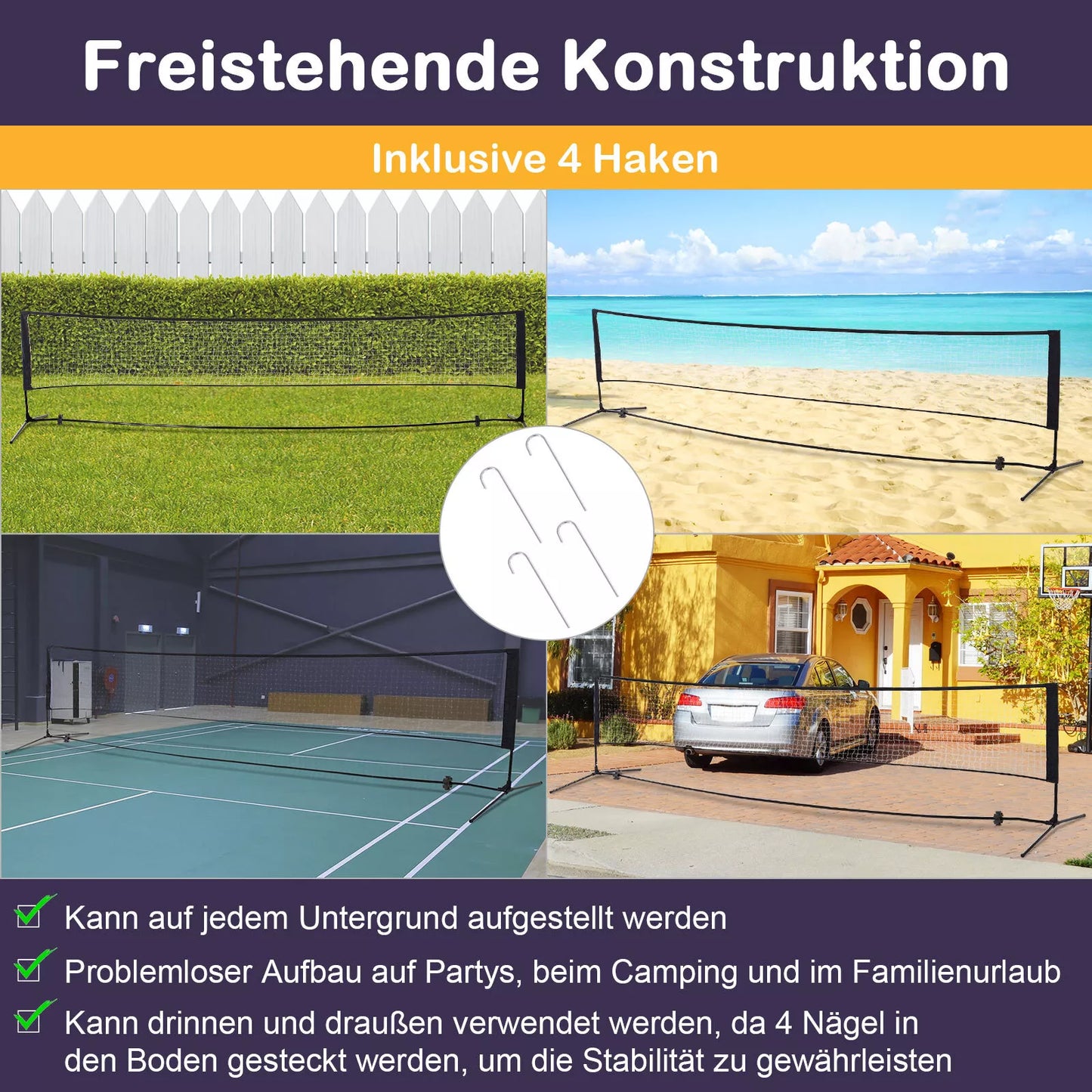 Freistehende Konstruktion

Inklusive 4 Haken

Kann auf jedem Untergrund aufgestellt werden

Problemloser Aufbau auf Partys, beim Camping und im Familienurlaub

Kann drinnen und draußen verwendet werden, da 4 Nägel in den Boden gesteckt werden, um die Stabilität zu gewährleisten